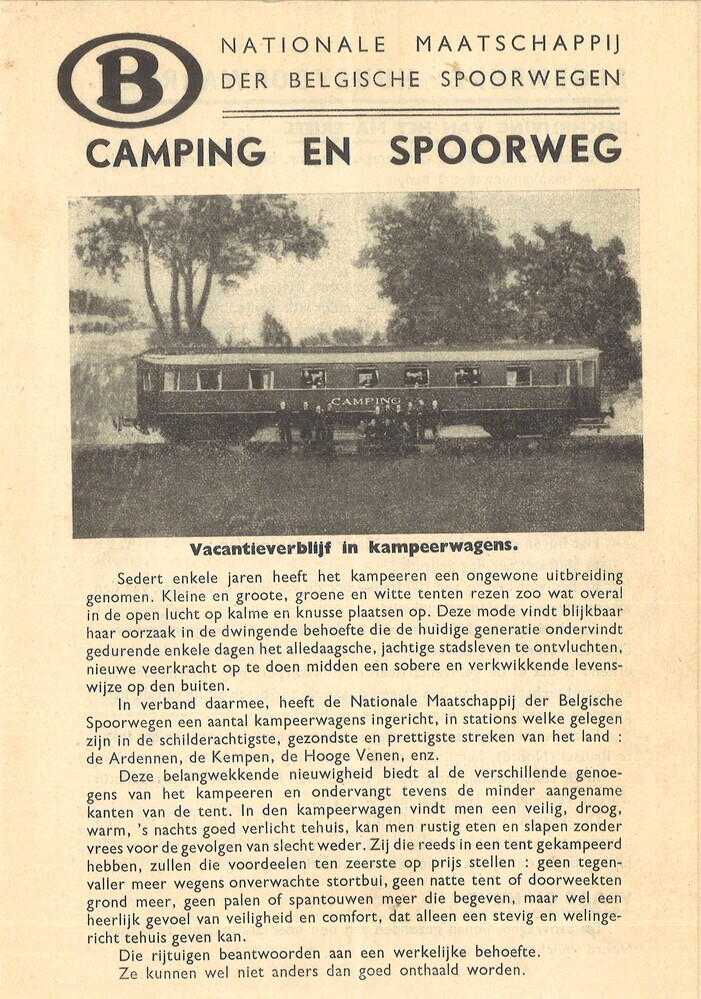 B

NATIONALE MAATSCHAPPIJ DER BELGISCHE SPOORWEGEN

CAMPING EN SPOORWEG

CAMPING

Vacantieverblijf in kampeerwagens.

Sedert enkele jaren heeft het kampeeren een ongewone uitbreiding genomen. Kleine en groote, groene en witte tenten rezen zoo wat overal in de open lucht op kalme en knusse plaatsen op. Deze mode vindt blijkbaar haar oorzaak in de dwingende behoefte die de huidige generatie ondervindt gedurende enkele dagen het alledaagsche, jachtige stadsleven te ontvluchten, nieuwe veerkracht op te doen midden een sobere en verkwikkende levenswijze op den buiten.

In verband daarmee, heeft de Nationale Maatschappij der Belgische Spoorwegen een aantal kampeerwagens ingericht, in stations welke gelegen zijn in de schilderachtigste, gezondste en prettigste streken van het land : de Ardennen, de Kempen, de Hooge Venen, enz.

Deze belangwekkende nieuwigheid biedt al de verschillende genoegens van het kampeeren en ondervangt tevens de minder aangename kanten van de tent. In den kampeerwagen vindt men een veilig, droog, warm, 's nachts goed verlicht tehuis, kan men rustig eten en slapen zonder vrees voor de gevolgen van slecht weder. Zij die reeds in een tent gekampeerd hebben, zullen die voordeelen ten zeerste op prijs stellen : geen tegenvaller meer wegens onverwachte stortbui, geen natte tent of doorweekten grond meer, geen palen of spantouwen meer die begeven, maar wel een heerlijk gevoel van veiligheid en comfort, dat alleen een stevig en welingericht tehuis geven kan.

Die rijtuigen beantwoorden aan een werkelijke behoefte.

Ze kunnen wel niet anders dan goed onthaald worden.